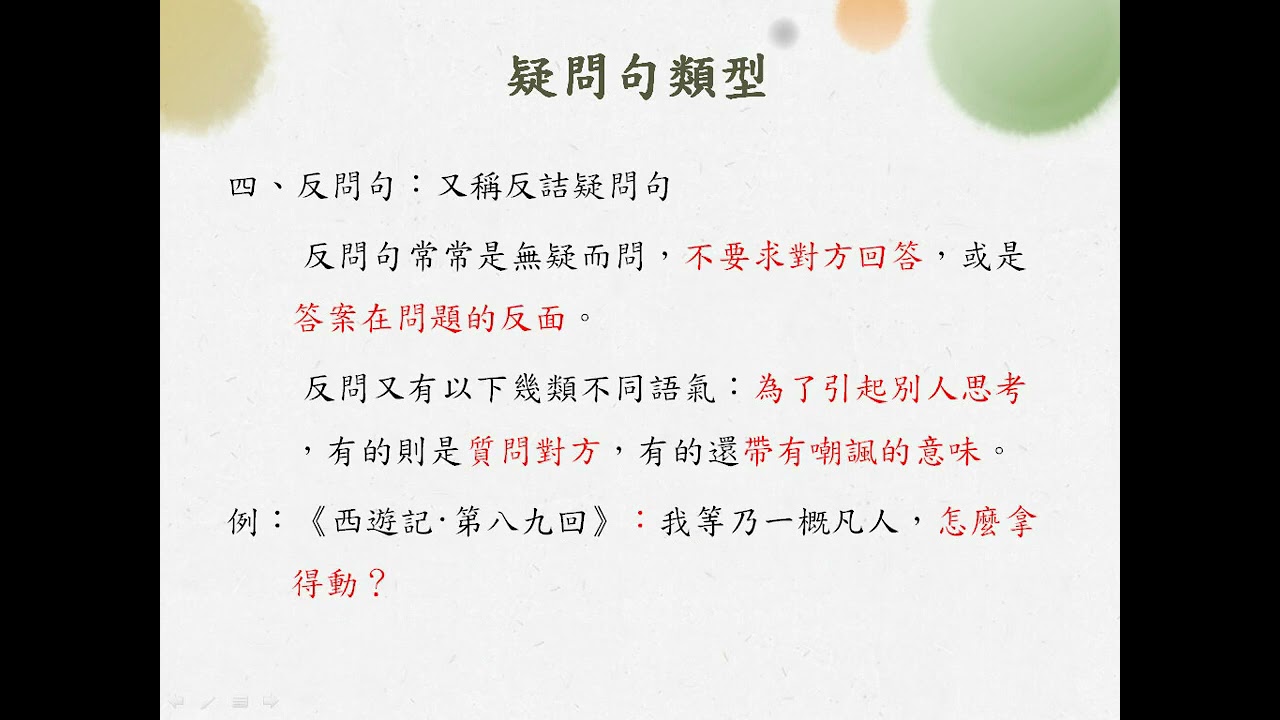 疑問句類型

四、反問句：又稱反詰疑問句

反問句常常是無疑而問，不要求對方回答，或是答案在問題的反面。

反問又有以下幾類不同語氣：為了引起別人思考，有的則是質問對方，有的還帶有嘲諷的意味。

例：《西遊記·第八九回》：我等乃一概凡人，怎麼拿得動？